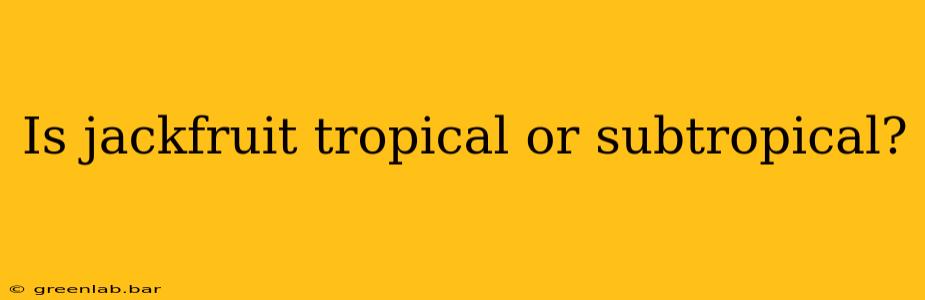 Is jackfruit tropical or subtropical?

© greenlab.bar